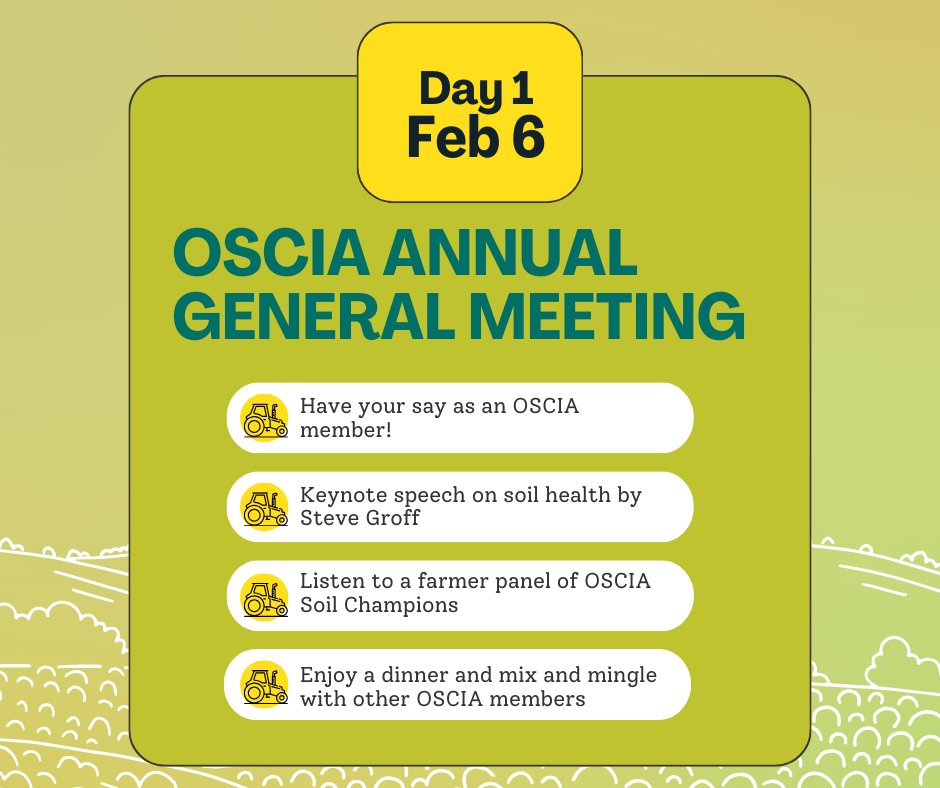 Day 1
Feb 6

OSCIA ANNUAL GENERAL MEETING

Have your say as an OSCIA member!

Keynote speech on soil health by Steve Groff

Listen to a farmer panel of OSCIA Soil Champions

Enjoy a dinner and mix and mingle with other OSCIA members